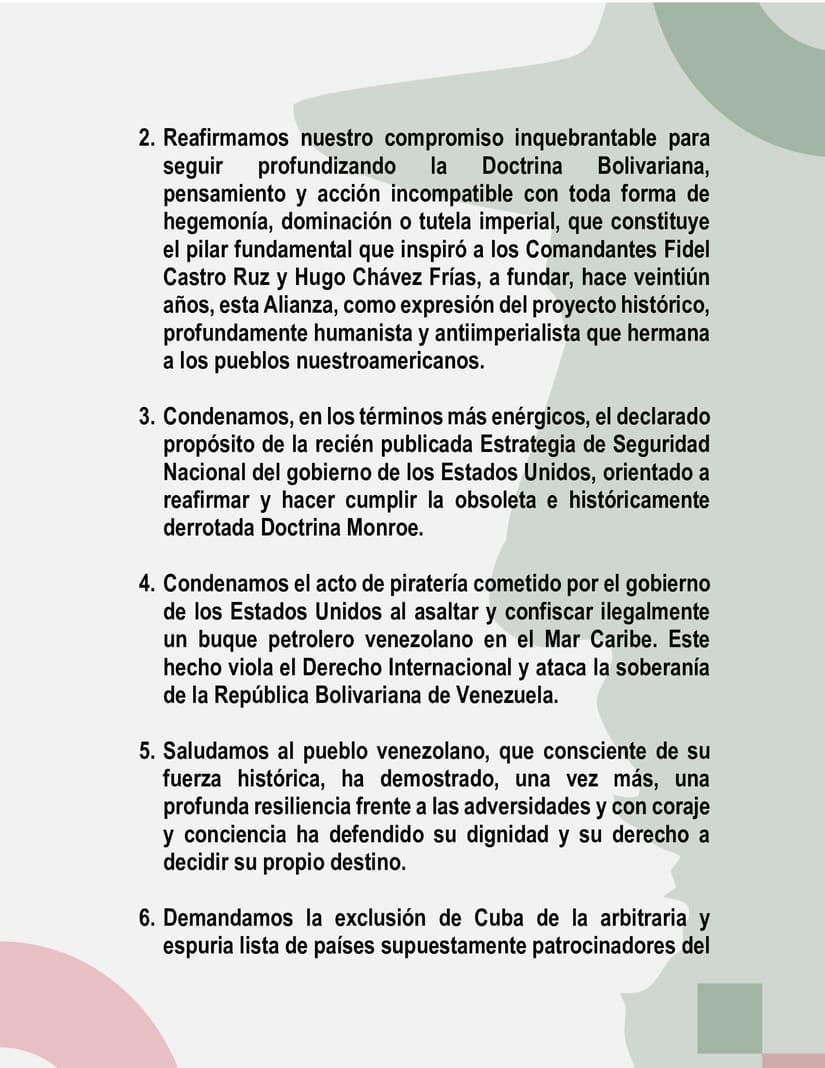 2. Reafirmamos nuestro compromiso inquebrantable para seguir profundizando la Doctrina Bolivariana, pensamiento y acción incompatible con toda forma de hegemonía, dominación o tutela imperial, que constituye el pilar fundamental que inspiró a los Comandantes Fidel Castro Ruz y Hugo Chávez Frías, a fundar, hace veintiún años, esta Alianza, como expresión del proyecto histórico, profundamente humanista y antiimperialista que hermana a los pueblos nuestroamericanos.

3. Condenamos, en los términos más enérgicos, el declarado propósito de la recién publicada Estrategia de Seguridad Nacional del gobierno de los Estados Unidos, orientado a reafirmar y hacer cumplir la obsoleta e históricamente derrotada Doctrina Monroe.

4. Condenamos el acto de piratería cometido por el gobierno de los Estados Unidos al asaltar y confiscar ilegalmente un buque petrolero venezolano en el Mar Caribe. Este hecho viola el Derecho Internacional y ataca la soberanía de la República Bolivariana de Venezuela.

5. Saludamos al pueblo venezolano, que consciente de su fuerza histórica, ha demostrado, una vez más, una profunda resiliencia frente a las adversidades y con coraje y conciencia ha defendido su dignidad y su derecho a decidir su propio destino.

6. Demandamos la exclusión de Cuba de la arbitraria y espuria lista de países supuestamente patrocinadores del